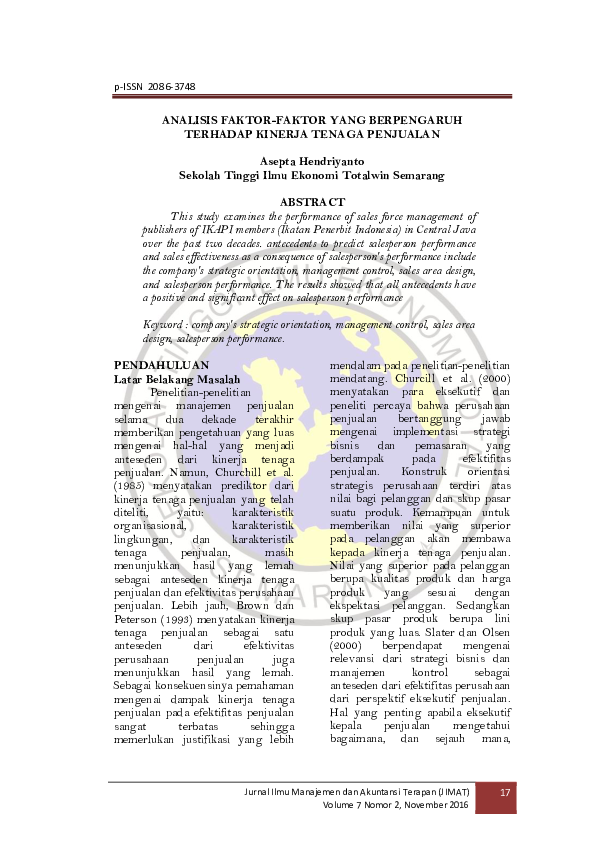 p-ISSN 2086-3748

ANALISIS FAKTOR-FAKTOR YANG BERPENGARUH TERHADAP KINERJA TENAGA PENJUALAN

Asepta Hendriyanto
Sekolah Tinggi Ilmu Ekonomi Totalwin Semarang

ABSTRACT

This study examines the performance of sales force management of publishers of IKAPI members (Ikatan Penerbit Indonesia) in Central Java over the past two decades. antecedents to predict salesperson performance and sales effectiveness as a consequence of salesperson's performance include the company's strategic orientation, management control, sales area design, and salesperson performance. The results showed that all antecedents have a positive and significant effect on salesperson performance

Keyword : company's strategic orientation, management control, sales area design, salesperson performance.

PENDAHULUAN
Latar Belakang Masalah

Penelitian-penelitian mengenai manajemen penjualan selama dua dekade terakhir memberikan pengetahuan yang luas mengenai hal-hal yang menjadi anteseden dari kinerja tenaga penjualan. Namun, Churchill et al. (1985) menyatakan prediktor dari kinerja tenaga penjualan yang telah diteliti, yaitu: karakteristik organisasional, karakteristik lingkungan, dan karakteristik tenaga penjualan, masih menunjukkan hasil yang lemah sebagai anteseden kinerja tenaga penjualan dan efektivitas perusahaan penjualan. Lebih jauh, Brown dan Peterson (1993) menyatakan kinerja tenaga penjualan sebagai satu anteseden dari efektivitas perusahaan penjualan juga menunjukkan hasil yang lemah. Sebagai konsekuensinya pemahaman mengenai dampak kinerja tenaga penjualan pada efektifitas penjualan sangat terbatas sehingga memerlukan justifikasi yang lebih mendalam pada penelitian-penelitian mendatang. Churcill et al. (2000) menyatakan para eksekutif dan peneliti percaya bahwa perusahaan penjualan bertanggung jawab mengenai implementasi strategi bisnis dan pemasaran yang berdampak pada efektifitas penjualan. Konstruk orientasi strategis perusahaan terdiri atas nilai bagi pelanggan dan skup pasar suatu produk. Kemampuan untuk memberikan nilai yang superior pada pelanggan akan membawa kepada kinerja tenaga penjualan. Nilai yang superior pada pelanggan berupa kualitas produk dan harga produk yang sesuai dengan ekspektasi pelanggan. Sedangkan skup pasar produk berupa lini produk yang luas. Slater dan Olsen (2000) berpendapat mengenai relevansi dari strategi bisnis dan manajemen kontrol sebagai anteseden dari efektifitas perusahaan dari perspektif eksekutif penjualan. Hal yang penting apabila eksekutif kepala penjualan mengetahui bagaimana, dan sejauh mana,

Jurnal Ilmu Manajemen dan Akuntansi Terapan (JIMAT)
Volume 7 Nomor 2, November 2016
17